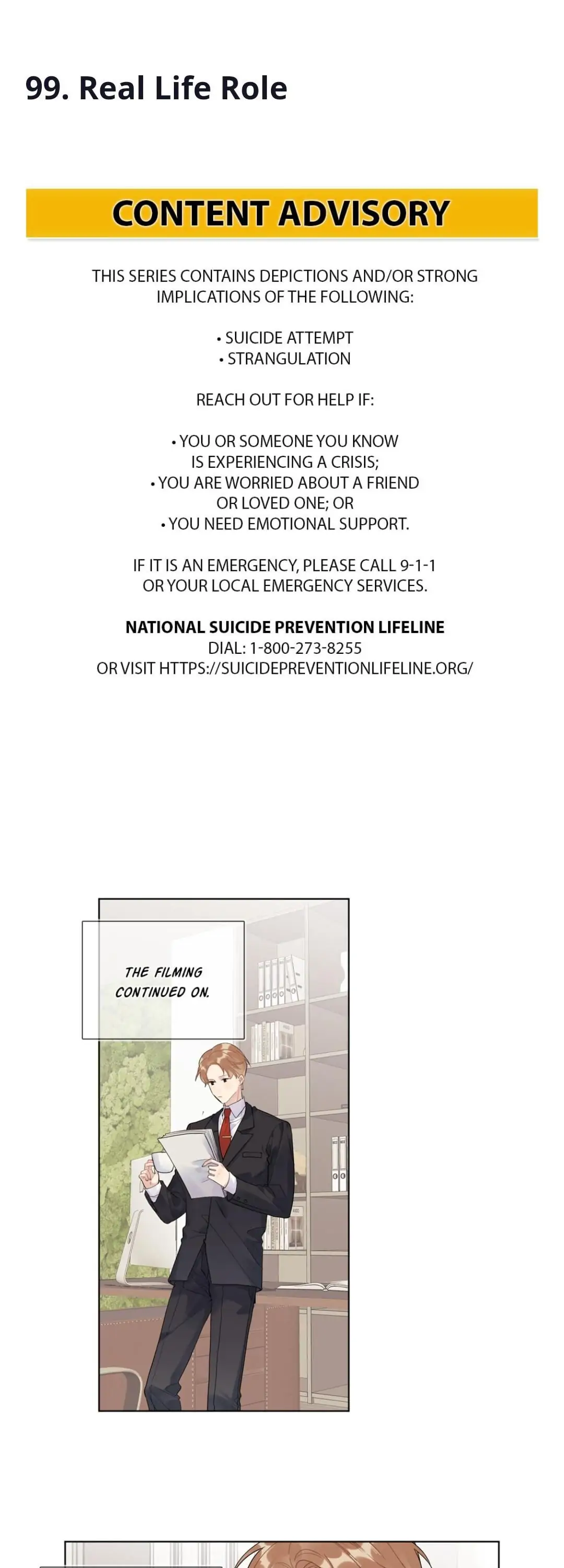 99. Real Life Role

CONTENT ADVISORY

THIS SERIES CONTAINS DEPICTIONS AND/OR STRONG IMPLICATIONS OF THE FOLLOWING:

• SUICIDE ATTEMPT
• STRANGULATION

REACH OUT FOR HELP IF:

• YOU OR SOMEONE YOU KNOW IS EXPERIENCING A CRISIS;
• YOU ARE WORRIED ABOUT A FRIEND OR LOVED ONE; OR
• YOU NEED EMOTIONAL SUPPORT.

IF IT IS AN EMERGENCY, PLEASE CALL 9-1-1 OR YOUR LOCAL EMERGENCY SERVICES.

NATIONAL SUICIDE PREVENTION LIFELINE
DIAL: 1-800-273-8255
OR VISIT HTTPS://SUICIDEPREVENTIONLIFELINE.ORG/

THE FILMING CONTINUED ON.